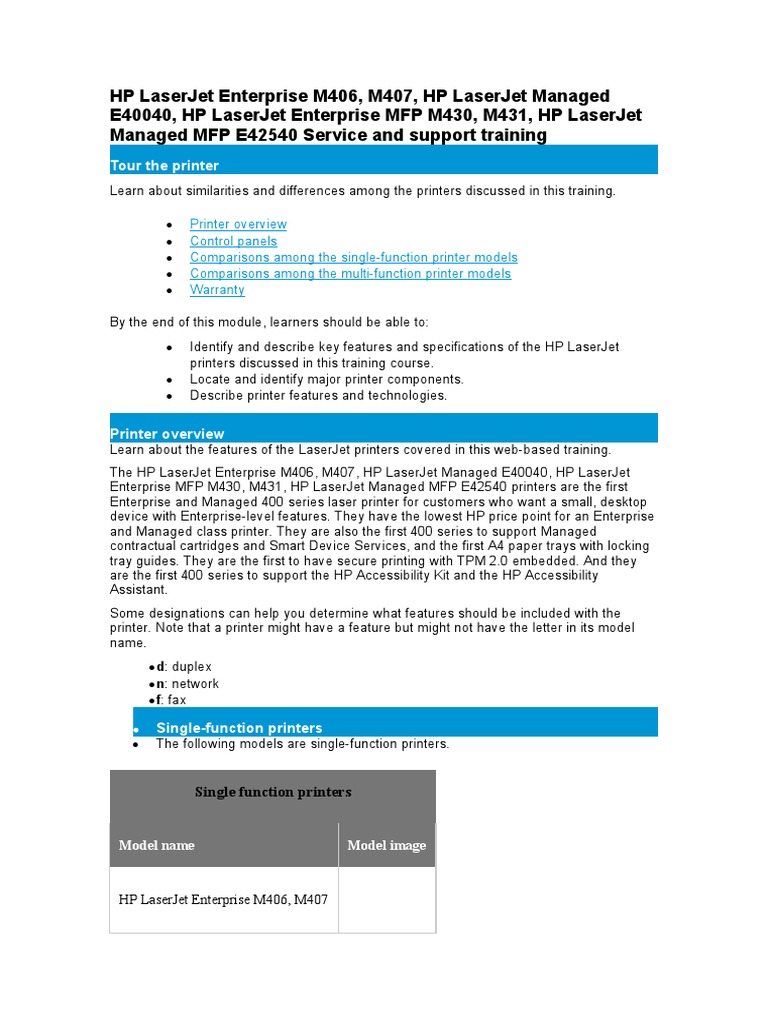 HP LaserJet Enterprise M406, M407, HP LaserJet Managed E40040, HP LaserJet Enterprise MFP M430, M431, HP LaserJet Managed MFP E42540 Service and support training

Tour the printer

Learn about similarities and differences among the printers discussed in this training.

- Printer overview
- Control panels
- Comparisons among the single-function printer models
- Comparisons among the multi-function printer models
- Warranty

By the end of this module, learners should be able to:

- Identify and describe key features and specifications of the HP LaserJet printers discussed in this training course.
- Locate and identify major printer components.
- Describe printer features and technologies.

Printer overview

Learn about the features of the LaserJet printers covered in this web-based training.

The HP LaserJet Enterprise M406, M407, HP LaserJet Managed E40040, HP LaserJet Enterprise MFP M430, M431, HP LaserJet Managed MFP E42540 printers are the first Enterprise and Managed 400 series laser printer for customers who want a small, desktop device with Enterprise-level features. They have the lowest HP price point for an Enterprise and Managed class printer. They are also the first 400 series to support Managed contractual cartridges and Smart Device Services, and the first A4 paper trays with locking tray guides. They are the first to have secure printing with TPM 2.0 embedded. And they are the first 400 series to support the HP Accessibility Kit and the HP Accessibility Assistant.

Some designations can help you determine what features should be included with the printer. Note that a printer might have a feature but might not have the letter in its model name.

- d: duplex
- n: network
- f: fax

- Single-function printers
- The following models are single-function printers.

| Single function printers | |
|---|---|
| Model name | Model image |
| HP LaserJet Enterprise M406, M407 | |